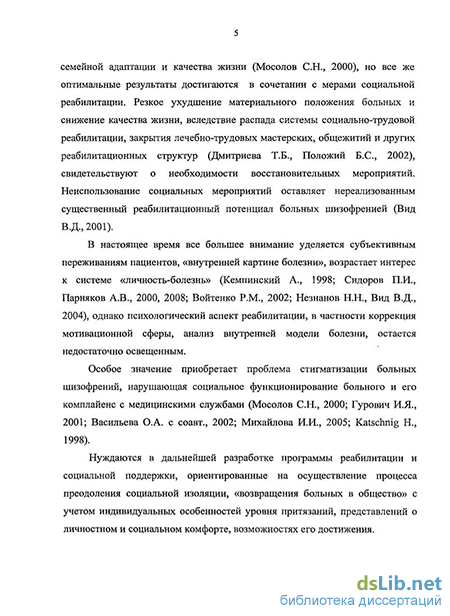 5

семейной адаптации и качества жизни (Мосолов С.Н., 2000), но все же оптимальные результаты достигаются в сочетании с мерами социальной реабилитации. Резкое ухудшение материального положения больных и снижение качества жизни, вследствие распада системы социально-трудовой реабилитации, закрытия лечебно-трудовых мастерских, общежитий и других реабилитационных структур (Дмитриева Т.Б., Положий Б.С., 2002), свидетельствуют о необходимости восстановительных мероприятий. Неиспользование социальных мероприятий оставляет нереализованным существенный реабилитационный потенциал больных шизофренией (Вид В.Д., 2001).

В настоящее время все большее внимание уделяется субъективным переживаниям пациентов, «внутренней картине болезни», возрастает интерес к системе «личность-болезнь» (Кемпинский А., 1998; Сидоров П.И., Парняков А.В., 2000, 2008; Войтенко Р.М., 2002; Незнанов Н.Н., Вид В.Д., 2004), однако психологический аспект реабилитации, в частности коррекция мотивационной сферы, анализ внутренней модели болезни, остается недостаточно освещенным.

Особое значение приобретает проблема стигматизации больных шизофрений, нарушающая социальное функционирование больного и его комплайенс с медицинскими службами (Мосолов С.Н., 2000; Гурович И.Я., 2001; Васильева О.А. с соавт., 2002; Михайлова И.И., 2005; Katschnig H., 1998).

Нуждаются в дальнейшей разработке программы реабилитации и социальной поддержки, ориентированные на осуществление процесса преодоления социальной изоляции, «возвращения больных в общество» с учетом индивидуальных особенностей уровня притязаний, представлений о личностном и социальном комфорте, возможностях его достижения.

dsLib.net
библиотека диссертаций